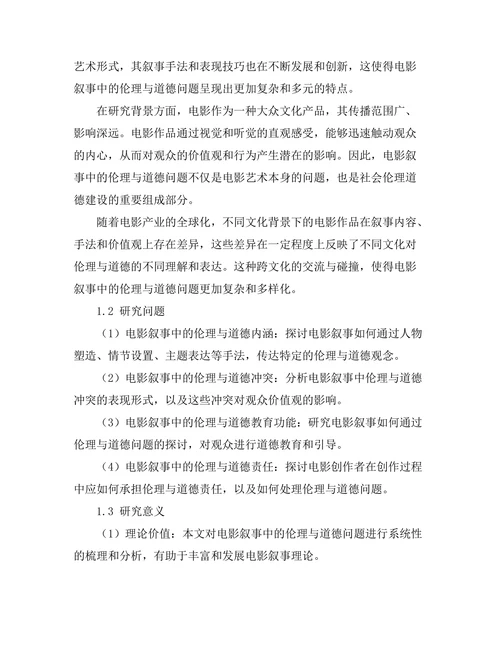 艺术形式，其叙事手法和表现技巧也在不断发展和创新，这使得电影叙事中的伦理与道德问题呈现出更加复杂和多元的特点。

在研究背景方面，电影作为一种大众文化产品，其传播范围广、影响深远。电影作品通过视觉和听觉的直观感受，能够迅速触动观众的内心，从而对观众的价值观和行为产生潜在的影响。因此，电影叙事中的伦理与道德问题不仅是电影艺术本身的问题，也是社会伦理道德建设的重要组成部分。

随着电影产业的全球化，不同文化背景下的电影作品在叙事内容、手法和价值观上存在差异，这些差异在一定程度上反映了不同文化对伦理与道德的不同理解和表达。这种跨文化的交流与碰撞，使得电影叙事中的伦理与道德问题更加复杂和多样化。

1.2 研究问题

（1）电影叙事中的伦理与道德内涵：探讨电影叙事如何通过人物塑造、情节设置、主题表达等手法，传达特定的伦理与道德观念。

（2）电影叙事中的伦理与道德冲突：分析电影叙事中伦理与道德冲突的表现形式，以及这些冲突对观众价值观的影响。

（3）电影叙事中的伦理与道德教育功能：研究电影叙事如何通过伦理与道德问题的探讨，对观众进行道德教育和引导。

（4）电影叙事中的伦理与道德责任：探讨电影创作者在创作过程中应如何承担伦理与道德责任，以及如何处理伦理与道德问题。

1.3 研究意义

（1）理论价值：本文对电影叙事中的伦理与道德问题进行系统性的梳理和分析，有助于丰富和发展电影叙事理论。